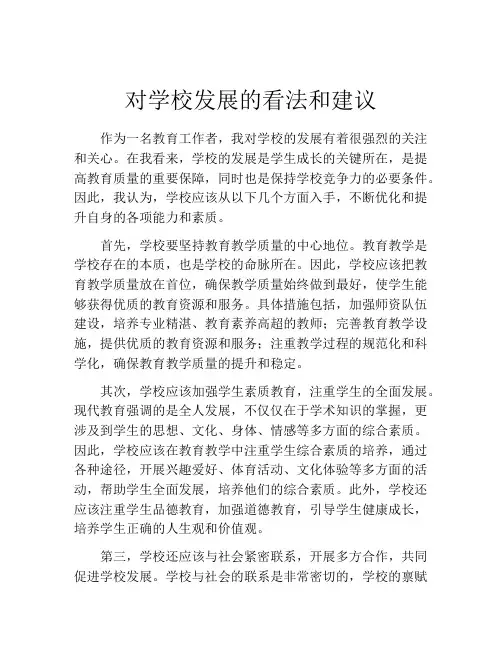 对学校发展的看法和建议

作为一名教育工作者，我对学校的发展有着很强烈的关注和关心。在我看来，学校的发展是学生成长的关键所在，是提高教育质量的重要保障，同时也是保持学校竞争力的必要条件。因此，我认为，学校应该从以下几个方面入手，不断优化和提升自身的各项能力和素质。

首先，学校要坚持教育教学质量的中心地位。教育教学是学校存在的本质，也是学校的命脉所在。因此，学校应该把教育教学质量放在首位，确保教学质量始终做到最好，使学生能够获得优质的教育资源和服务。具体措施包括，加强师资队伍建设，培养专业精湛、教育素养高超的教师；完善教育教学设施，提供优质的教育资源和服务；注重教学过程的规范化和科学化，确保教育教学质量的提升和稳定。

其次，学校应该加强学生素质教育，注重学生的全面发展。现代教育强调的是全人发展，不仅仅在于学术知识的掌握，更涉及到学生的思想、文化、身体、情感等多方面的综合素质。因此，学校应该在教育教学中注重学生综合素质的培养，通过各种途径，开展兴趣爱好、体育活动、文化体验等多方面的活动，帮助学生全面发展，培养他们的综合素质。此外，学校还应该注重学生品德教育，加强道德教育，引导学生健康成长，培养学生正确的人生观和价值观。

第三，学校还应该与社会紧密联系，开展多方合作，共同促进学校发展。学校与社会的联系是非常密切的，学校的禀赋